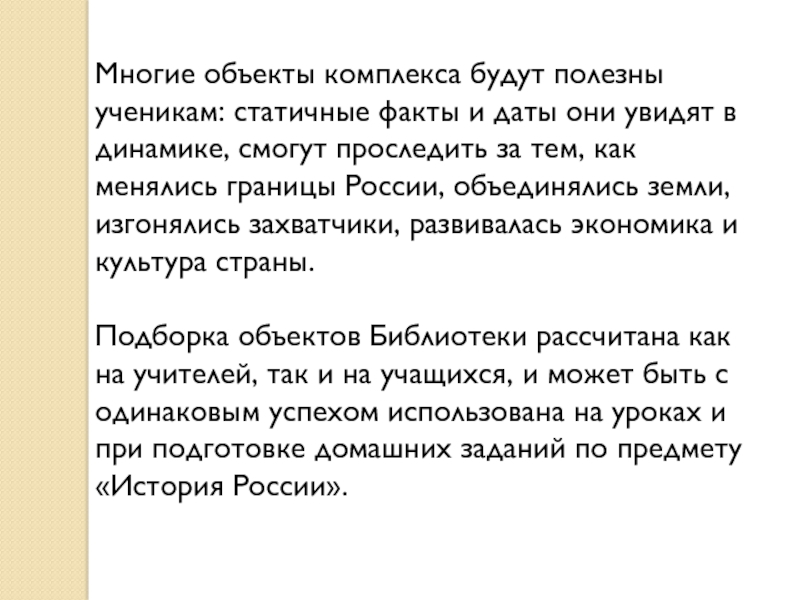 Многие объекты комплекса будут полезны ученикам: статичные факты и даты они увидят в динамике, смогут проследить за тем, как менялись границы России, объединялись земли, изгонялись захватчики, развивалась экономика и культура страны.

Подборка объектов Библиотеки рассчитана как на учителей, так и на учащихся, и может быть с одинаковым успехом использована на уроках и при подготовке домашних заданий по предмету «История России».